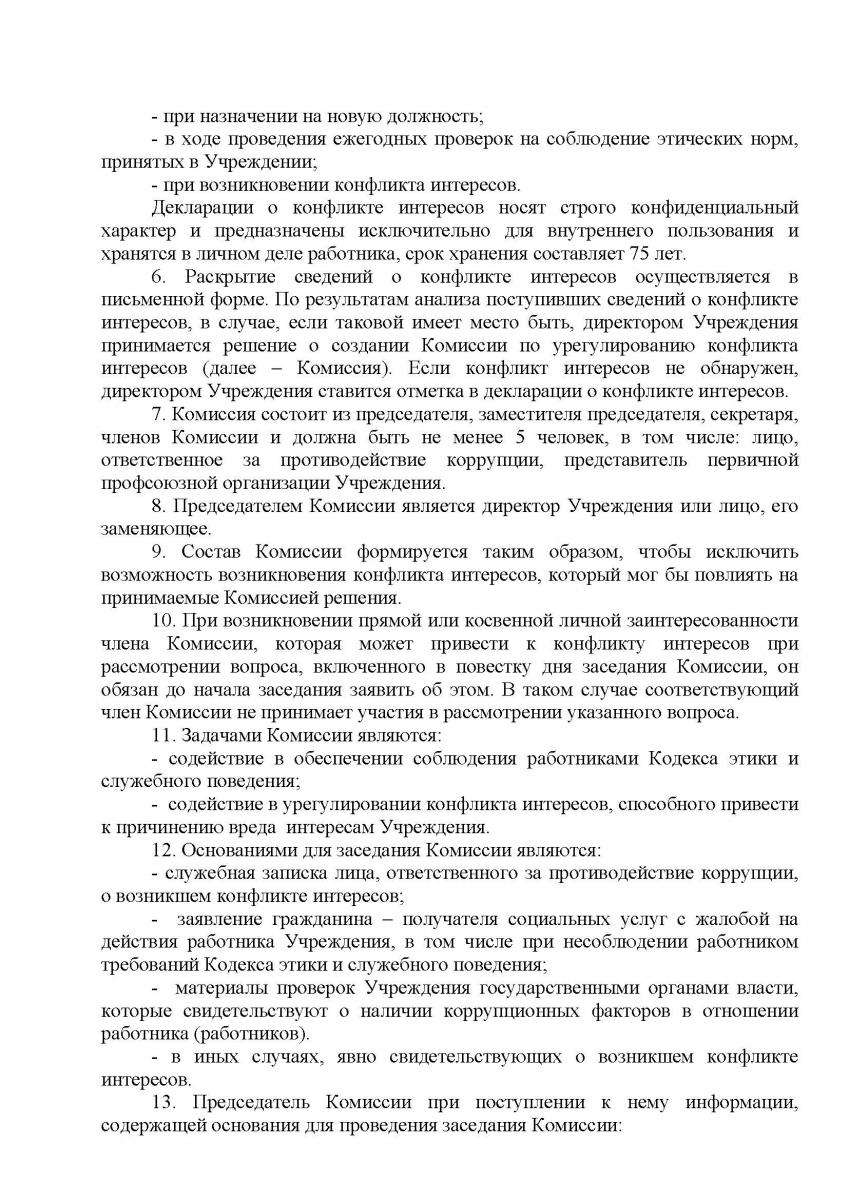 - при назначении на новую должность;

- в ходе проведения ежегодных проверок на соблюдение этических норм, принятых в Учреждении;

- при возникновении конфликта интересов.

Декларации о конфликте интересов носят строго конфиденциальный характер и предназначены исключительно для внутреннего пользования и хранятся в личном деле работника, срок хранения составляет 75 лет.

6. Раскрытие сведений о конфликте интересов осуществляется в письменной форме. По результатам анализа поступивших сведений о конфликте интересов, в случае, если таковой имеет место быть, директором Учреждения принимается решение о создании Комиссии по урегулированию конфликта интересов (далее – Комиссия). Если конфликт интересов не обнаружен, директором Учреждения ставится отметка в декларации о конфликте интересов.

7. Комиссия состоит из председателя, заместителя председателя, секретаря, членов Комиссии и должна быть не менее 5 человек, в том числе: лицо, ответственное за противодействие коррупции, представитель первичной профсоюзной организации Учреждения.

8. Председателем Комиссии является директор Учреждения или лицо, его заменяющее.

9. Состав Комиссии формируется таким образом, чтобы исключить возможность возникновения конфликта интересов, который мог бы повлиять на принимаемые Комиссией решения.

10. При возникновении прямой или косвенной личной заинтересованности члена Комиссии, которая может привести к конфликту интересов при рассмотрении вопроса, включенного в повестку дня заседания Комиссии, он обязан до начала заседания заявить об этом. В таком случае соответствующий член Комиссии не принимает участия в рассмотрении указанного вопроса.

11. Задачами Комиссии являются:

- содействие в обеспечении соблюдения работниками Кодекса этики и служебного поведения;

- содействие в урегулировании конфликта интересов, способного привести к причинению вреда интересам Учреждения.

12. Основаниями для заседания Комиссии являются:

- служебная записка лица, ответственного за противодействие коррупции, о возникшем конфликте интересов;

- заявление гражданина – получателя социальных услуг с жалобой на действия работника Учреждения, в том числе при несоблюдении работником требований Кодекса этики и служебного поведения;

- материалы проверок Учреждения государственными органами власти, которые свидетельствуют о наличии коррупционных факторов в отношении работника (работников).

- в иных случаях, явно свидетельствующих о возникшем конфликте интересов.

13. Председатель Комиссии при поступлении к нему информации, содержащей основания для проведения заседания Комиссии: